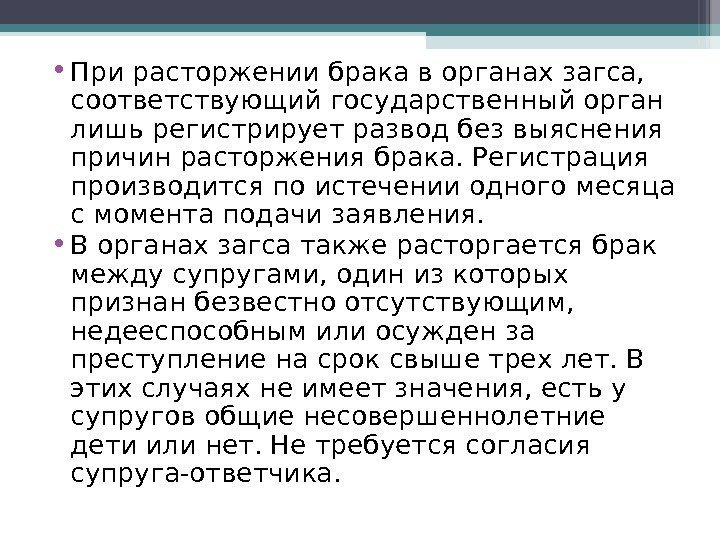 • При расторжении брака в органах загса, соответствующий государственный орган лишь регистрирует развод без выяснения причин расторжения брака. Регистрация производится по истечении одного месяца с момента подачи заявления.

• В органах загса также расторгается брак между супругами, один из которых признан безвестно отсутствующим, недееспособным или осужден за преступление на срок свыше трех лет. В этих случаях не имеет значения, есть у супругов общие несовершеннолетние дети или нет. Не требуется согласия супруга-ответчика.